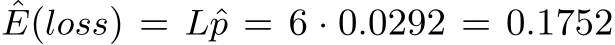 $\hat{E}(loss) = L\hat{p} = 6 \cdot 0.0292 = 0.1752$